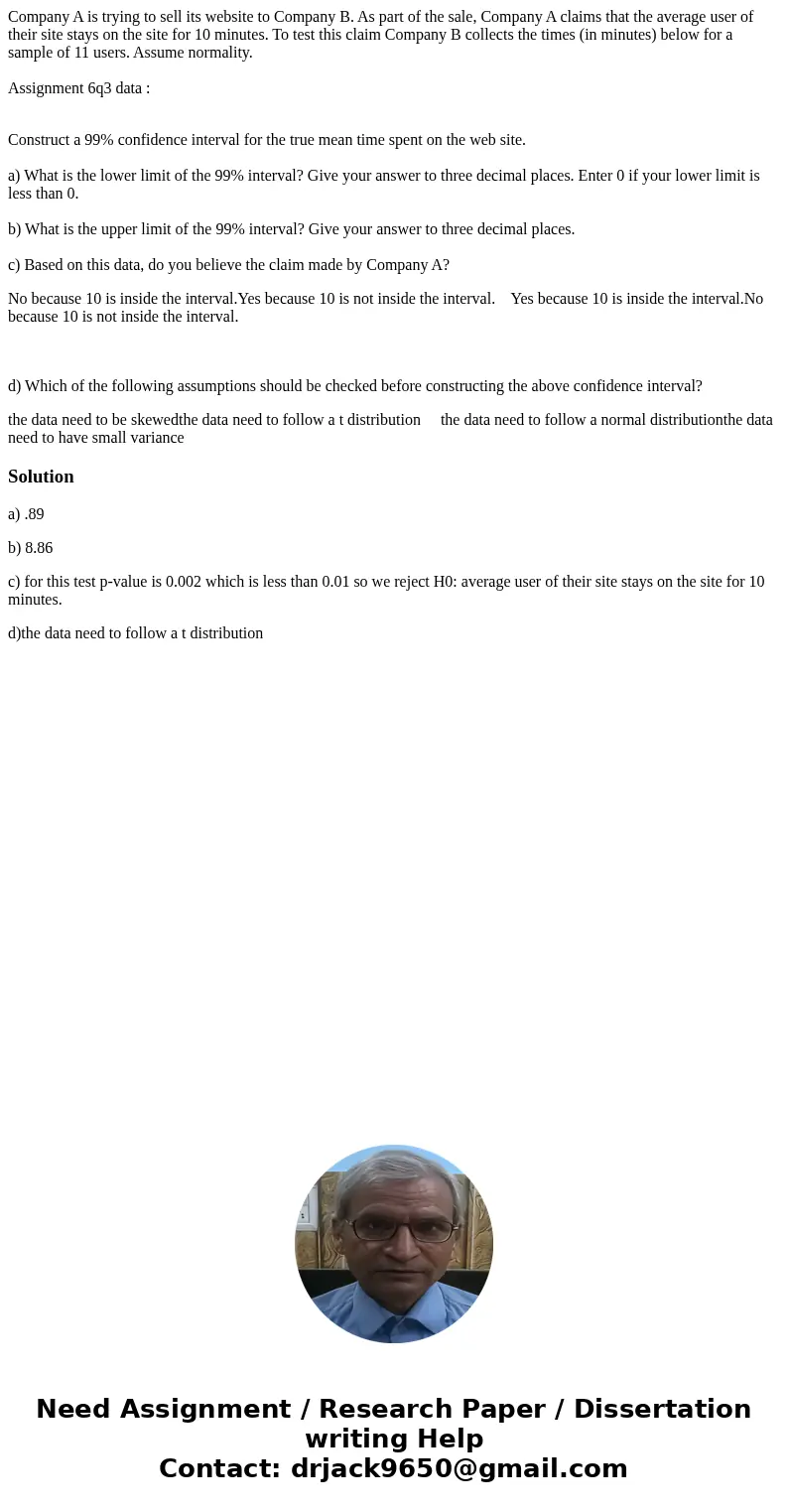 Company A is trying to sell its website to Company B. As part of the sale, Company A claims that the average user of their site stays on the site for 10 minutes. To test this claim Company B collects the times (in minutes) below for a sample of 11 users. Assume normality.

Assignment 6q3 data :

Construct a 99% confidence interval for the true mean time spent on the web site.

a) What is the lower limit of the 99% interval? Give your answer to three decimal places. Enter 0 if your lower limit is less than 0.

b) What is the upper limit of the 99% interval? Give your answer to three decimal places.

c) Based on this data, do you believe the claim made by Company A?

No because 10 is inside the interval.Yes because 10 is not inside the interval. Yes because 10 is inside the interval.No because 10 is not inside the interval.

d) Which of the following assumptions should be checked before constructing the above confidence interval?

the data need to be skewedthe data need to follow a t distribution the data need to follow a normal distributionthe data need to have small variance

Solution

a) .89

b) 8.86

c) for this test p-value is 0.002 which is less than 0.01 so we reject H0: average user of their site stays on the site for 10 minutes.

d)the data need to follow a t distribution

Need Assignment / Research Paper / Dissertation writing Help
Contact: drjack9650@gmail.com